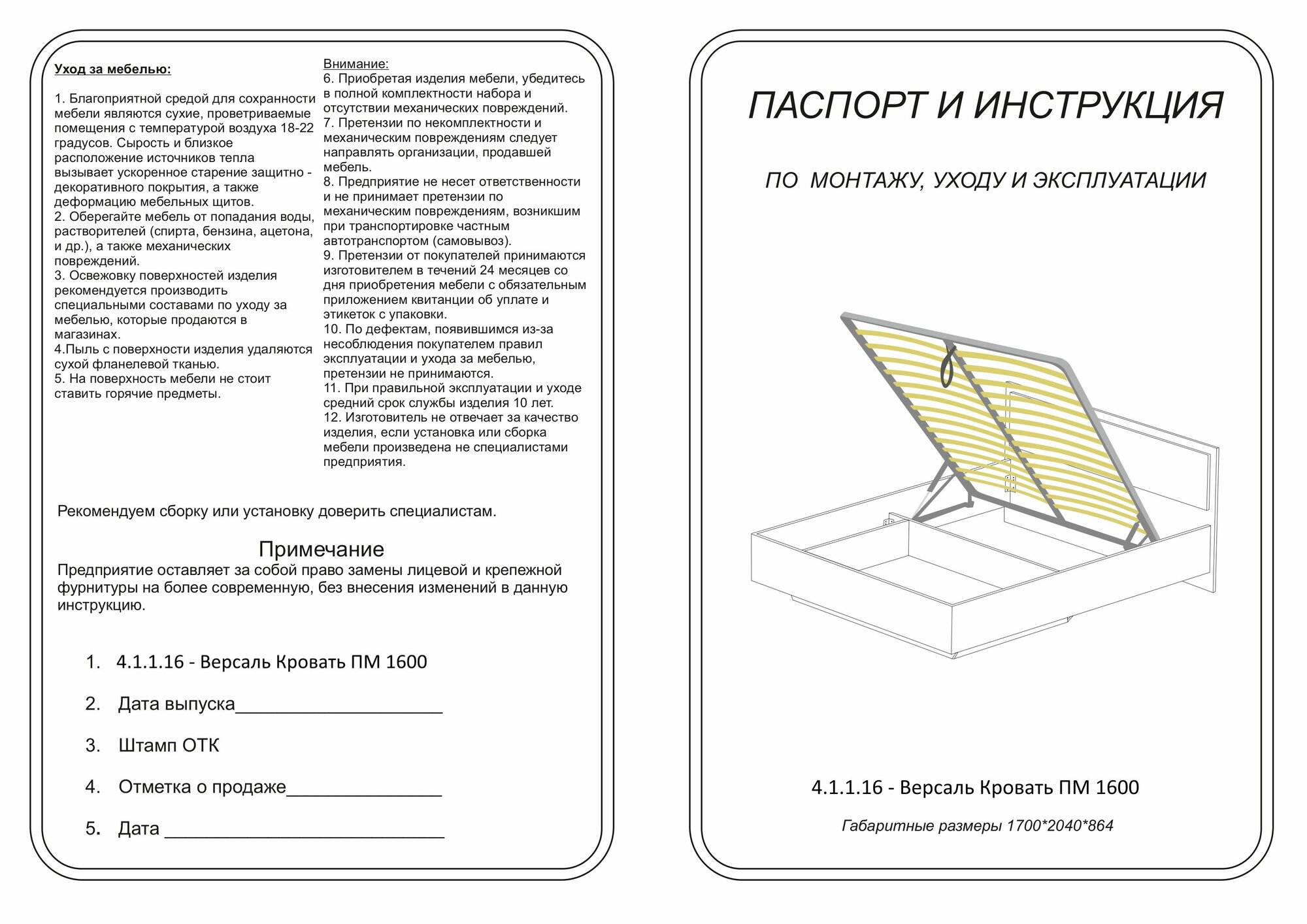 Уход за мебелью:

1. Благоприятной средой для сохранности мебели являются сухие, проветриваемые помещения с температурой воздуха 18-22 градусов. Сырость и близкое расположение источников тепла вызывает ускоренное старение защитно - декоративного покрытия, а также деформацию мебельных щитов.
2. Оберегайте мебель от попадания воды, растворителей (спирта, бензина, ацетона, и др.), а также механических повреждений.
3. Освежовку поверхностей изделия рекомендуется производить специальными составами по уходу за мебелью, которые продаются в магазинах.
4.Пыль с поверхности изделия удаляются сухой фланелевой тканью.
5. На поверхность мебели не стоит ставить горячие предметы.

Внимание:
6. Приобретая изделия мебели, убедитесь в полной комплектности набора и отсутствии механических повреждений.
7. Претензии по некомплектности и механическим повреждениям следует направлять организации, продавшей мебель.
8. Предприятие не несет ответственности и не принимает претензии по механическим повреждениям, возникшим при транспортировке частным автотранспортом (самовывоз).
9. Претензии от покупателей принимаются изготовителем в течений 24 месяцев со дня приобретения мебели с обязательным приложением квитанции об уплате и этикеток с упаковки.
10. По дефектам, появившимся из-за несоблюдения покупателем правил эксплуатации и ухода за мебелью, претензии не принимаются.
11. При правильной эксплуатации и уходе средний срок службы изделия 10 лет.
12. Изготовитель не отвечает за качество изделия, если установка или сборка мебели произведена не специалистами предприятия.

Рекомендуем сборку или установку доверить специалистам.

Примечание
Предприятие оставляет за собой право замены лицевой и крепежной фурнитуры на более современную, без внесения изменений в данную инструкцию.

1. 4.1.1.16 - Версаль Кровать ПМ 1600
2. Дата выпуска____________________
3. Штамп ОТК
4. Отметка о продаже_______________
5. Дата ___________________________

ПАСПОРТ И ИНСТРУКЦИЯ

ПО МОНТАЖУ, УХОДУ И ЭКСПЛУАТАЦИИ

4.1.1.16 - Версаль Кровать ПМ 1600

Габаритные размеры 1700*2040*864